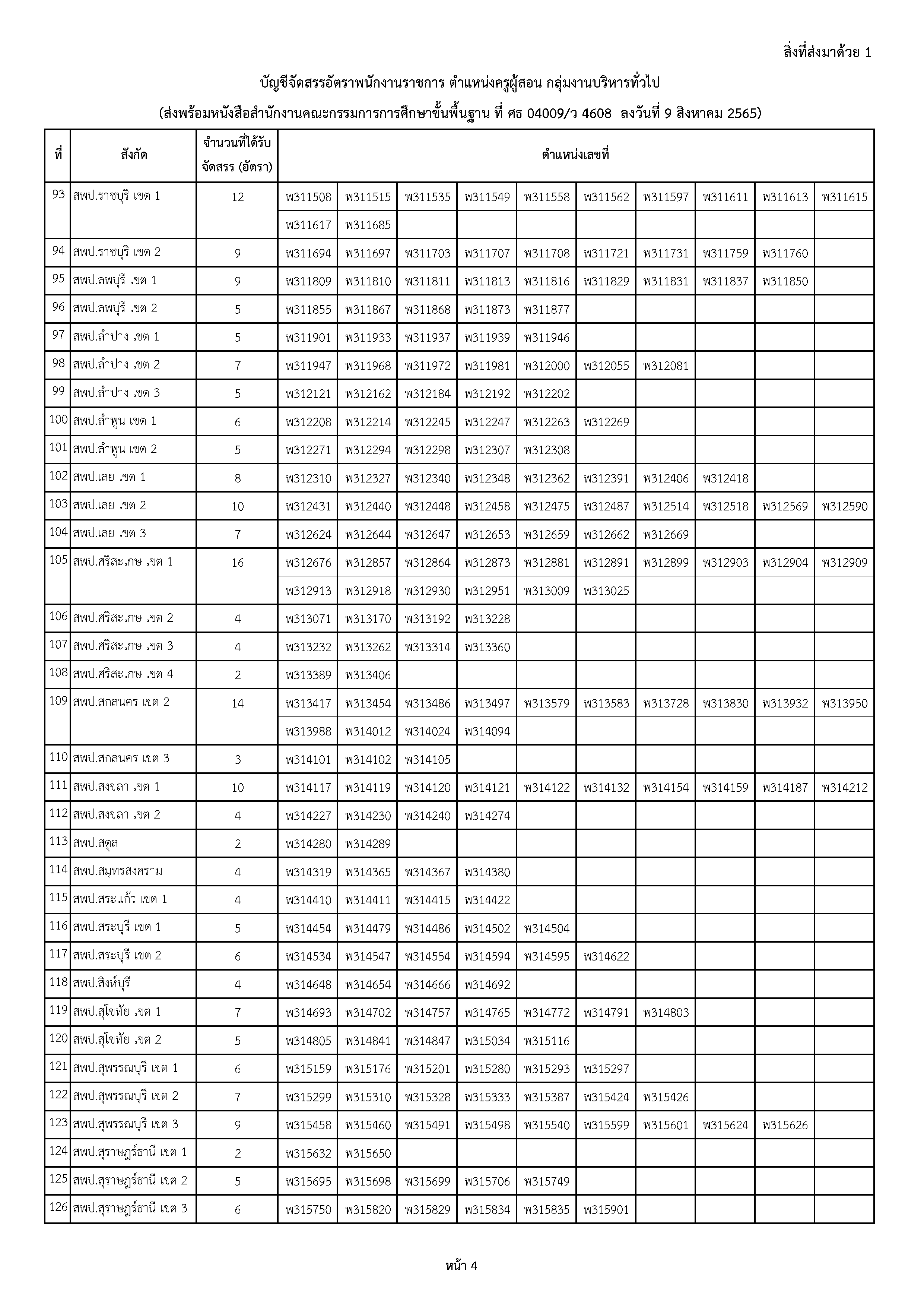 สิ่งที่ส่งมาด้วย 1

บัญชีจัดสรรอัตราพนักงานราชการ ตำแหน่งครูผู้สอน กลุ่มงานบริหารทั่วไป

(ส่งพร้อมหนังสือสำนักงานคณะกรรมการการศึกษาขั้นพื้นฐาน ที่ ศธ 04009/ว 4608 ลงวันที่ 9 สิงหาคม 2565)

| ที่ | สังกัด | จำนวนที่ได้รับจัดสรร (อัตรา) | ตำแหน่งเลขที่ | | | | | | | | | |
|---|---|---|---|---|---|---|---|---|---|---|---|---|
| 93 | สพป.ราชบุรี เขต 1 | 12 | พ311508 | พ311515 | พ311535 | พ311549 | พ311558 | พ311562 | พ311597 | พ311611 | พ311613 | พ311615 |
| | | | พ311617 | พ311685 | | | | | | | | |
| 94 | สพป.ราชบุรี เขต 2 | 9 | พ311694 | พ311697 | พ311703 | พ311707 | พ311708 | พ311721 | พ311731 | พ311759 | พ311760 | |
| 95 | สพป.ลพบุรี เขต 1 | 9 | พ311809 | พ311810 | พ311811 | พ311813 | พ311816 | พ311829 | พ311831 | พ311837 | พ311850 | |
| 96 | สพป.ลพบุรี เขต 2 | 5 | พ311855 | พ311867 | พ311868 | พ311873 | พ311877 | | | | | |
| 97 | สพป.ลำปาง เขต 1 | 5 | พ311901 | พ311933 | พ311937 | พ311939 | พ311946 | | | | | |
| 98 | สพป.ลำปาง เขต 2 | 7 | พ311947 | พ311968 | พ311972 | พ311981 | พ312000 | พ312055 | พ312081 | | | |
| 99 | สพป.ลำปาง เขต 3 | 5 | พ312121 | พ312162 | พ312184 | พ312192 | พ312202 | | | | | |
| 100 | สพป.ลำพูน เขต 1 | 6 | พ312208 | พ312214 | พ312245 | พ312247 | พ312263 | พ312269 | | | | |
| 101 | สพป.ลำพูน เขต 2 | 5 | พ312271 | พ312294 | พ312298 | พ312307 | พ312308 | | | | | |
| 102 | สพป.เลย เขต 1 | 8 | พ312310 | พ312327 | พ312340 | พ312348 | พ312362 | พ312391 | พ312406 | พ312418 | | |
| 103 | สพป.เลย เขต 2 | 10 | พ312431 | พ312440 | พ312448 | พ312458 | พ312475 | พ312487 | พ312514 | พ312518 | พ312569 | พ312590 |
| 104 | สพป.เลย เขต 3 | 7 | พ312624 | พ312644 | พ312647 | พ312653 | พ312659 | พ312662 | พ312669 | | | |
| 105 | สพป.ศรีสะเกษ เขต 1 | 16 | พ312676 | พ312857 | พ312864 | พ312873 | พ312881 | พ312891 | พ312899 | พ312903 | พ312904 | พ312909 |
| | | | พ312913 | พ312918 | พ312930 | พ312951 | พ313009 | พ313025 | | | | |
| 106 | สพป.ศรีสะเกษ เขต 2 | 4 | พ313071 | พ313170 | พ313192 | พ313228 | | | | | | |
| 107 | สพป.ศรีสะเกษ เขต 3 | 4 | พ313232 | พ313262 | พ313314 | พ313360 | | | | | | |
| 108 | สพป.ศรีสะเกษ เขต 4 | 2 | พ313389 | พ313406 | | | | | | | | |
| 109 | สพป.สกลนคร เขต 2 | 14 | พ313417 | พ313454 | พ313486 | พ313497 | พ313579 | พ313583 | พ313728 | พ313830 | พ313932 | พ313950 |
| | | | พ313988 | พ314012 | พ314024 | พ314094 | | | | | | |
| 110 | สพป.สกลนคร เขต 3 | 3 | พ314101 | พ314102 | พ314105 | | | | | | | |
| 111 | สพป.สงขลา เขต 1 | 10 | พ314117 | พ314119 | พ314120 | พ314121 | พ314122 | พ314132 | พ314154 | พ314159 | พ314187 | พ314212 |
| 112 | สพป.สงขลา เขต 2 | 4 | พ314227 | พ314230 | พ314240 | พ314274 | | | | | | |
| 113 | สพป.สตูล | 2 | พ314280 | พ314289 | | | | | | | | |
| 114 | สพป.สมุทรสงคราม | 4 | พ314319 | พ314365 | พ314367 | พ314380 | | | | | | |
| 115 | สพป.สระแก้ว เขต 1 | 4 | พ314410 | พ314411 | พ314415 | พ314422 | | | | | | |
| 116 | สพป.สระบุรี เขต 1 | 5 | พ314454 | พ314479 | พ314486 | พ314502 | พ314504 | | | | | |
| 117 | สพป.สระบุรี เขต 2 | 6 | พ314534 | พ314547 | พ314554 | พ314594 | พ314595 | พ314622 | | | | |
| 118 | สพป.สิงห์บุรี | 4 | พ314648 | พ314654 | พ314666 | พ314692 | | | | | | |
| 119 | สพป.สุโขทัย เขต 1 | 7 | พ314693 | พ314702 | พ314757 | พ314765 | พ314772 | พ314791 | พ314803 | | | |
| 120 | สพป.สุโขทัย เขต 2 | 5 | พ314805 | พ314841 | พ314847 | พ315034 | พ315116 | | | | | |
| 121 | สพป.สุพรรณบุรี เขต 1 | 6 | พ315159 | พ315176 | พ315201 | พ315280 | พ315293 | พ315297 | | | | |
| 122 | สพป.สุพรรณบุรี เขต 2 | 7 | พ315299 | พ315310 | พ315328 | พ315333 | พ315387 | พ315424 | พ315426 | | | |
| 123 | สพป.สุพรรณบุรี เขต 3 | 9 | พ315458 | พ315460 | พ315491 | พ315498 | พ315540 | พ315599 | พ315601 | พ315624 | พ315626 | |
| 124 | สพป.สุราษฎร์ธานี เขต 1 | 2 | พ315632 | พ315650 | | | | | | | | |
| 125 | สพป.สุราษฎร์ธานี เขต 2 | 5 | พ315695 | พ315698 | พ315699 | พ315706 | พ315749 | | | | | |
| 126 | สพป.สุราษฎร์ธานี เขต 3 | 6 | พ315750 | พ315820 | พ315829 | พ315834 | พ315835 | พ315901 | | | | |

หน้า 4